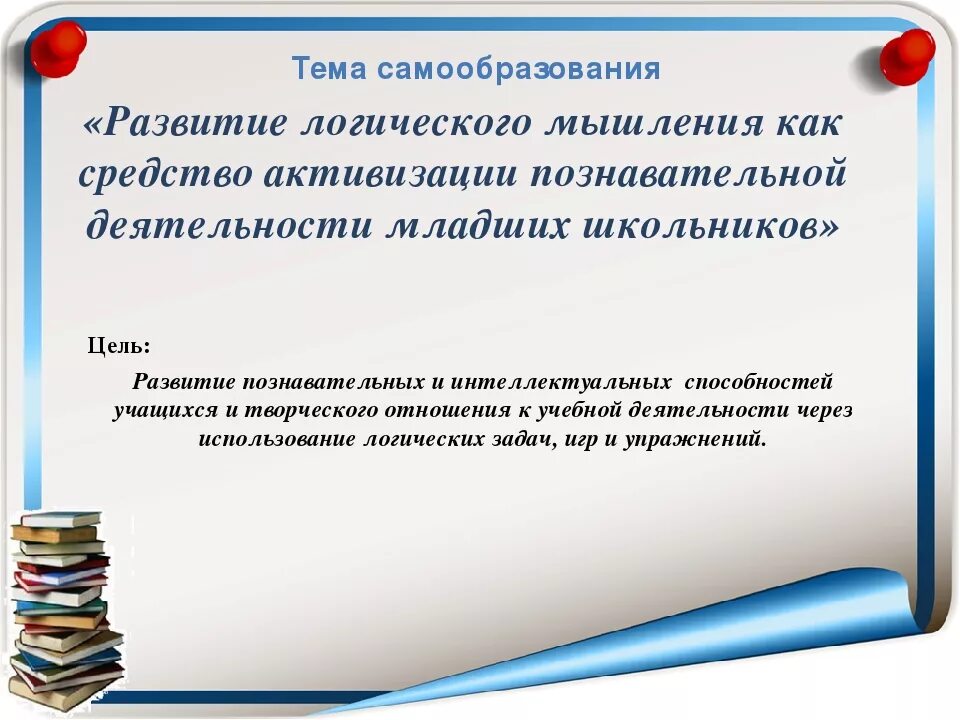 Тема самообразования

«Развитие логического мышления как средство активизации познавательной деятельности младших школьников»

Цель:

Развитие познавательных и интеллектуальных способностей учащихся и творческого отношения к учебной деятельности через использование логических задач, игр и упражнений.